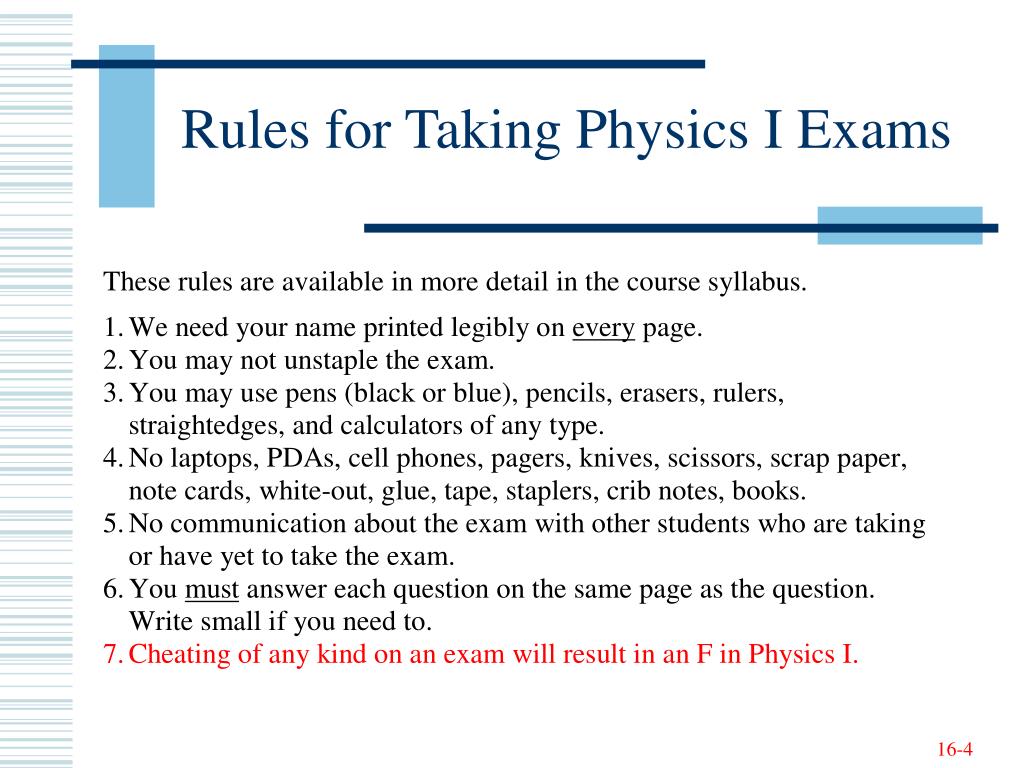 Rules for Taking Physics I Exams

These rules are available in more detail in the course syllabus.

1. We need your name printed legibly on every page.
2. You may not unstaple the exam.
3. You may use pens (black or blue), pencils, erasers, rulers, straightedges, and calculators of any type.
4. No laptops, PDAs, cell phones, pagers, knives, scissors, scrap paper, note cards, white-out, glue, tape, staplers, crib notes, books.
5. No communication about the exam with other students who are taking or have yet to take the exam.
6. You must answer each question on the same page as the question. Write small if you need to.
7. Cheating of any kind on an exam will result in an F in Physics I.

16-4